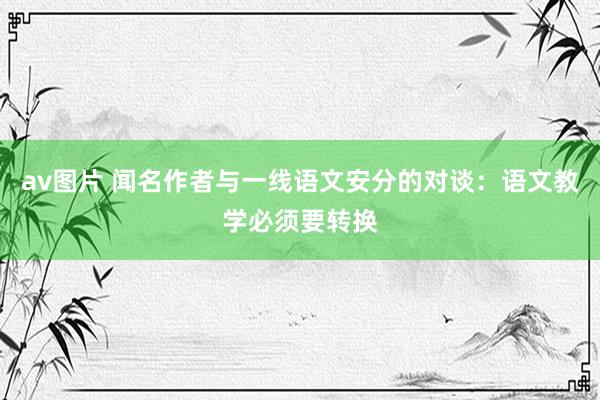 av图片 闻名作者与一线语文安分的对谈：语文教学必须要转换